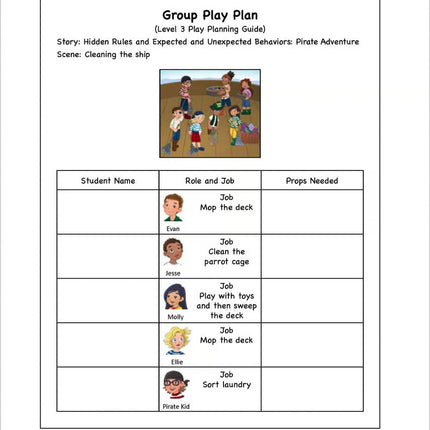 Group Play Plan
(Level 3 Play Planning Guide)
Story: Hidden Rules and Expected and Unexpected Behaviors: Pirate Adventure
Scene: Cleaning the ship

| Student Name | Role and Job | Props Needed |
|---|---|---|
| | Evan Job Mop the deck | |
| | Jesse Job Clean the parrot cage | |
| | Molly Job Play with toys and then sweep the deck | |
| | Ellie Job Mop the deck | |
| | Pirate Kid Job Sort laundry | |